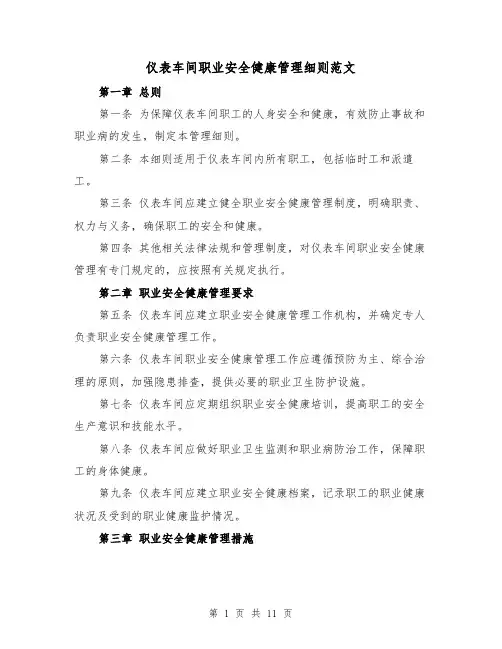 仪表车间职业安全健康管理细则范文

第一章 总则

第一条 为保障仪表车间职工的人身安全和健康，有效防止事故和职业病的发生，制定本管理细则。

第二条 本细则适用于仪表车间内所有职工，包括临时工和派遣工。

第三条 仪表车间应建立健全职业安全健康管理制度，明确职责、权力与义务，确保职工的安全和健康。

第四条 其他相关法律法规和管理制度，对仪表车间职业安全健康管理有专门规定的，应按照有关规定执行。

第二章 职业安全健康管理要求

第五条 仪表车间应建立职业安全健康管理工作机构，并确定专人负责职业安全健康管理工作。

第六条 仪表车间职业安全健康管理工作应遵循预防为主、综合治理的原则，加强隐患排查，提供必要的职业卫生防护设施。

第七条 仪表车间应定期组织职业安全健康培训，提高职工的安全生产意识和技能水平。

第八条 仪表车间应做好职业卫生监测和职业病防治工作，保障职工的身体健康。

第九条 仪表车间应建立职业安全健康档案，记录职工的职业健康状况及受到的职业健康监护情况。

第三章 职业安全健康管理措施

第 1 页 共 11 页